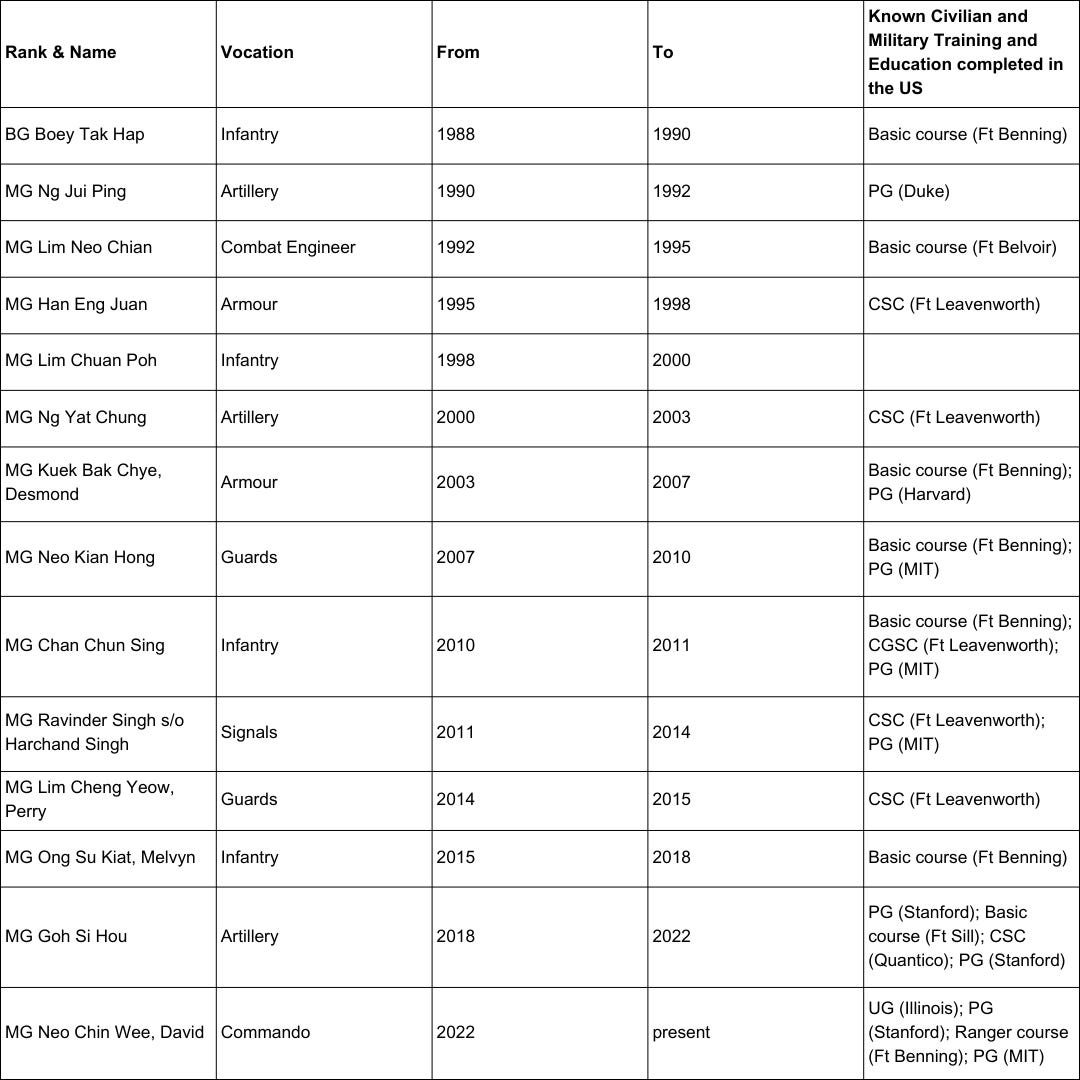 | Rank & Name | Vocation | From | To | Known Civilian and Military Training and Education completed in the US |
|---|---|---|---|---|
| BG Boey Tak Hap | Infantry | 1988 | 1990 | Basic course (Ft Benning) |
| MG Ng Jui Ping | Artillery | 1990 | 1992 | PG (Duke) |
| MG Lim Neo Chian | Combat Engineer | 1992 | 1995 | Basic course (Ft Belvoir) |
| MG Han Eng Juan | Armour | 1995 | 1998 | CSC (Ft Leavenworth) |
| MG Lim Chuan Poh | Infantry | 1998 | 2000 | |
| MG Ng Yat Chung | Artillery | 2000 | 2003 | CSC (Ft Leavenworth) |
| MG Kuek Bak Chye, Desmond | Armour | 2003 | 2007 | Basic course (Ft Benning); PG (Harvard) |
| MG Neo Kian Hong | Guards | 2007 | 2010 | Basic course (Ft Benning); PG (MIT) |
| MG Chan Chun Sing | Infantry | 2010 | 2011 | Basic course (Ft Benning); CGSC (Ft Leavenworth); PG (MIT) |
| MG Ravinder Singh s/o Harchand Singh | Signals | 2011 | 2014 | CSC (Ft Leavenworth); PG (MIT) |
| MG Lim Cheng Yeow, Perry | Guards | 2014 | 2015 | CSC (Ft Leavenworth) |
| MG Ong Su Kiat, Melvyn | Infantry | 2015 | 2018 | Basic course (Ft Benning) |
| MG Goh Si Hou | Artillery | 2018 | 2022 | PG (Stanford); Basic course (Ft Sill); CSC (Quantico); PG (Stanford) |
| MG Neo Chin Wee, David | Commando | 2022 | present | UG (Illinois); PG (Stanford); Ranger course (Ft Benning); PG (MIT) |